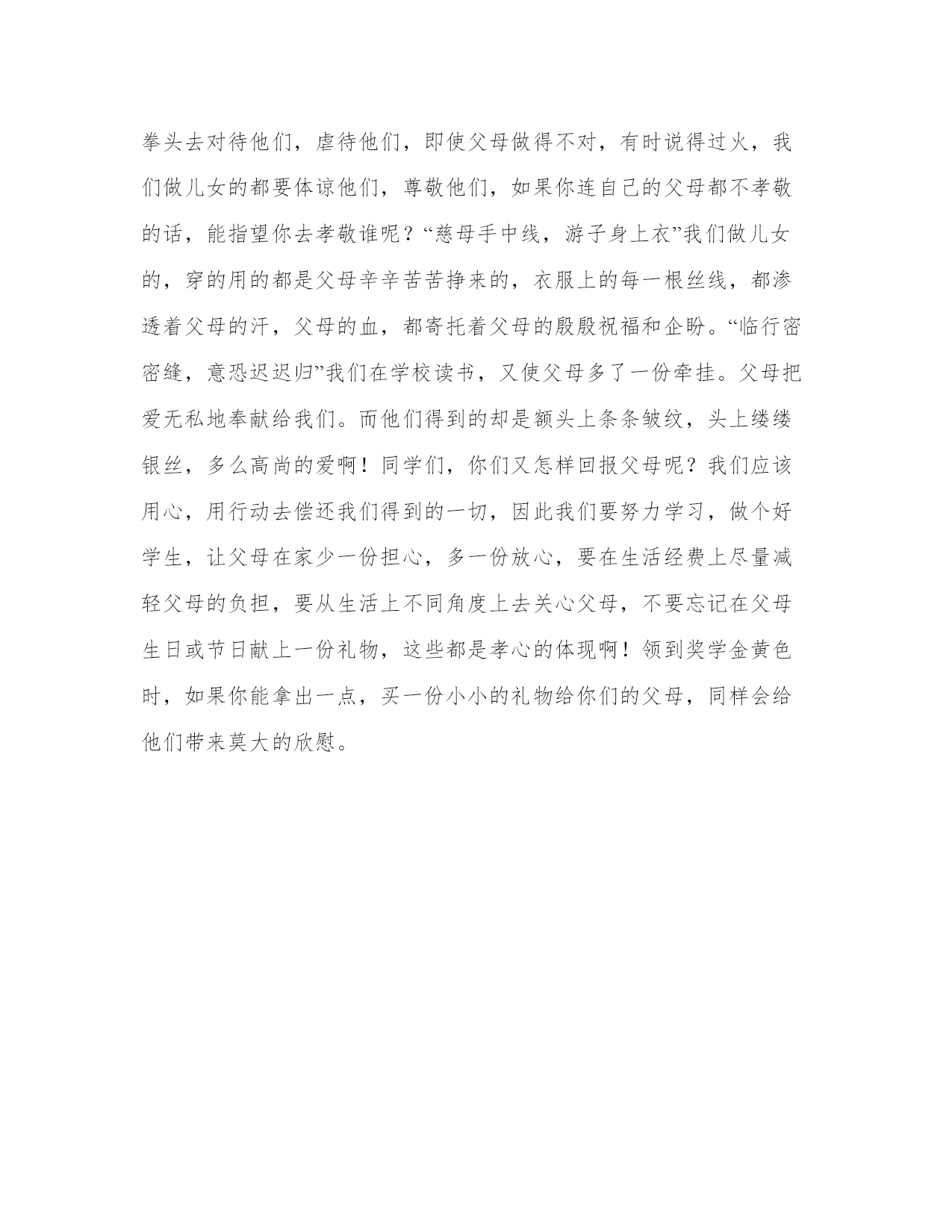 拳头去对待他们，虐待他们，即使父母做得不对，有时说得过火，我们做儿女的都要体谅他们，尊敬他们，如果你连自己的父母都不孝敬的话，能指望你去孝敬谁呢？“慈母手中线，游子身上衣”我们做儿女的，穿的用的都是父母辛辛苦苦挣来的，衣服上的每一根丝线，都渗透着父母的汗，父母的血，都寄托着父母的殷殷祝福和企盼。“临行密密缝，意恐迟迟归”我们在学校读书，又使父母多了一份牵挂。父母把爱无私地奉献给我们。而他们得到的却是额头上条条皱纹，头上缕缕银丝，多么高尚的爱啊！同学们，你们又怎样回报父母呢？我们应该用心，用行动去偿还我们得到的一切，因此我们要努力学习，做个好学生，让父母在家少一份担心，多一份放心，要在生活经费上尽量减轻父母的负担，要从生活上不同角度上去关心父母，不要忘记在父母生日或节日献上一份礼物，这些都是孝心的体现啊！领到奖学金黄色时，如果你能拿出一点，买一份小小的礼物给你们的父母，同样会给他们带来莫大的欣慰。